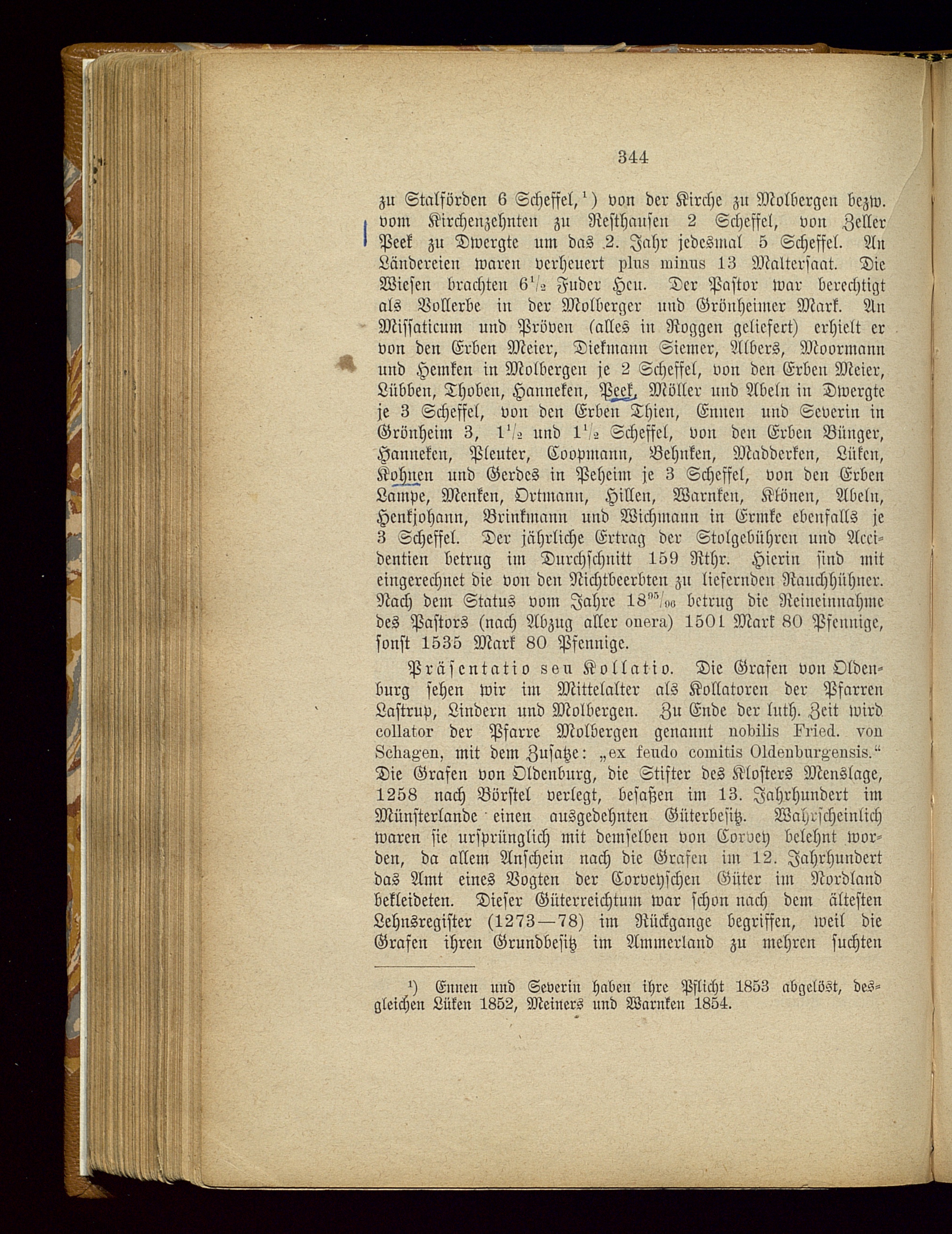 344

zu Stalförden 6 Scheffel,¹) von der Kirche zu Molbergen bezw. vom Kirchenzehnten zu Resthausen 2 Scheffel, von Zeller Peek zu Dwergte um das 2. Jahr jedesmal 5 Scheffel. An Ländereien waren verheuert plus minus 13 Maltersaat. Die Wiesen brachten $6\frac{1}{2}$ Fuder Heu. Der Pastor war berechtigt als Vollerbe in der Molberger und Grönheimer Mark. An Missaticum und Pröven (alles in Roggen geliefert) erhielt er von den Erben Meier, Diekmann Siemer, Albers, Moormann und Hemken in Molbergen je 2 Scheffel, von den Erben Meier, Lübben, Thoben, Hanneken, Peek, Möller und Abeln in Dwergte je 3 Scheffel, von den Erben Thien, Ennen und Severin in Grönheim 3, $1\frac{1}{2}$ und $1\frac{1}{2}$ Scheffel, von den Erben Bünger, Hanneken, Pleuter, Coopmann, Behnken, Madderken, Lüken, Kohnen und Gerdes in Peheim je 3 Scheffel, von den Erben Lampe, Menken, Ortmann, Hillen, Warnken, Klönen, Abeln, Henkjohann, Brinkmann und Wichmann in Ermke ebenfalls je 3 Scheffel. Der jährliche Ertrag der Stolgebühren und Accidentien betrug im Durchschnitt 159 Rthr. Hierin sind mit eingerechnet die von den Nichtbeerbten zu liefernden Rauchhühner. Nach dem Status vom Jahre $18^{95}/_{96}$ betrug die Reineinnahme des Pastors (nach Abzug aller onera) 1501 Mark 80 Pfennige, sonst 1535 Mark 80 Pfennige.

Präsentatio seu Kollatio. Die Grafen von Oldenburg sehen wir im Mittelalter als Kollatoren der Pfarren Lastrup, Lindern und Molbergen. Zu Ende der luth. Zeit wird collator der Pfarre Molbergen genannt nobilis Fried. von Schagen, mit dem Zusatze: „ex feudo comitis Oldenburgensis.“ Die Grafen von Oldenburg, die Stifter des Klosters Menslage, 1258 nach Börstel verlegt, besaßen im 13. Jahrhundert im Münsterlande einen ausgedehnten Güterbesitz. Wahrscheinlich waren sie ursprünglich mit demselben von Corvey belehnt worden, da allem Anschein nach die Grafen im 12. Jahrhundert das Amt eines Vogten der Corveyschen Güter im Nordland bekleideten. Dieser Güterreichtum war schon nach dem ältesten Lehnsregister (1273—78) im Rückgange begriffen, weil die Grafen ihren Grundbesitz im Ammerland zu mehren suchten

¹) Ennen und Severin haben ihre Pflicht 1853 abgelöst, desgleichen Lüken 1852, Meiners und Warnken 1854.